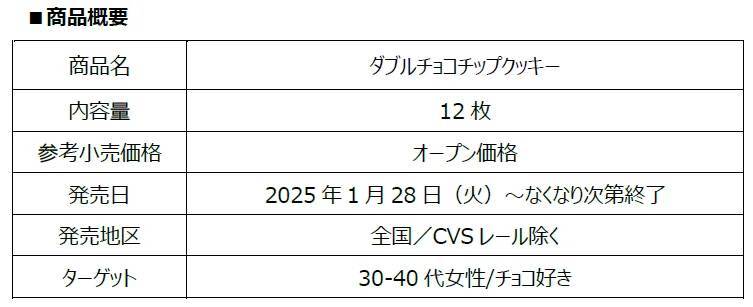 ■商品概要

| 商品名 | ダブルチョコチップクッキー |
|---|---|
| 内容量 | 12 枚 |
| 参考小売価格 | オープン価格 |
| 発売日 | 2025 年 1 月 28 日（火）～なくなり次第終了 |
| 発売地区 | 全国／CVS レール除く |
| ターゲット | 30-40 代女性/チョコ好き |